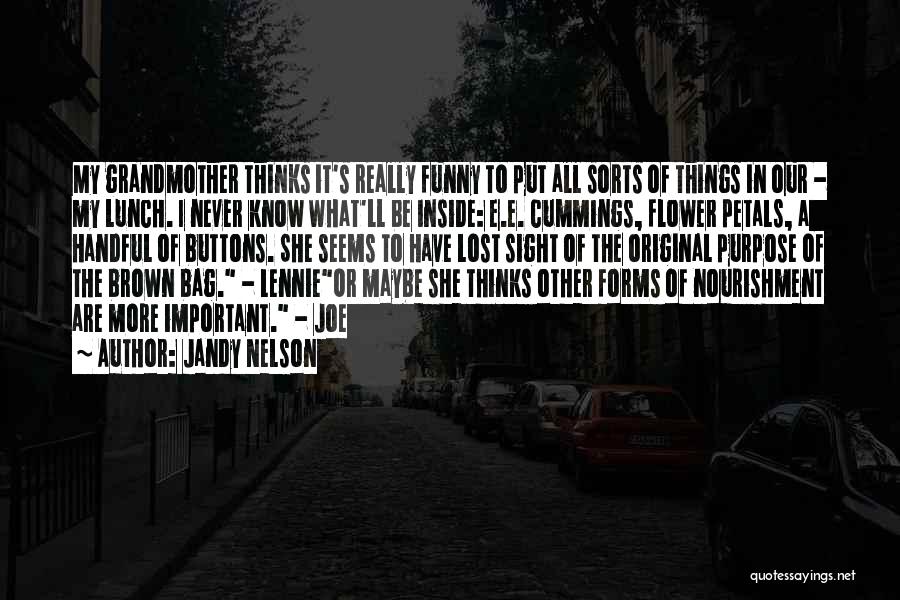 MY GRANDMOTHER THINKS IT'S REALLY FUNNY TO PUT ALL SORTS OF THINGS IN OUR - MY LUNCH. I NEVER KNOW WHAT'LL BE INSIDE: E.E. CUMMINGS, FLOWER PETALS, A HANDFUL OF BUTTONS. SHE SEEMS TO HAVE LOST SIGHT OF THE ORIGINAL PURPOSE OF THE BROWN BAG." - LENNIE"OR MAYBE SHE THINKS OTHER FORMS OF NOURISHMENT ARE MORE IMPORTANT." - JOE

~ AUTHOR: JANDY NELSON

quotessayings.net